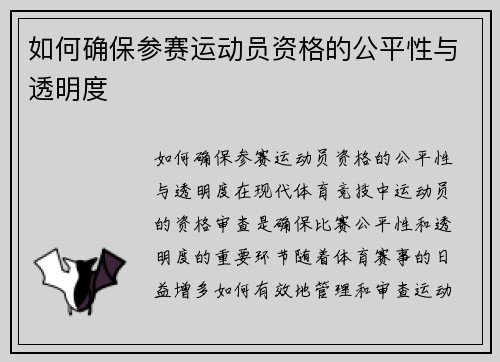 如何确保参赛运动员资格的公平性与透明度

如何确保参赛运动员资格的公平性与透明度在现代体育竞技中运动员的资格审查是确保比赛公平性和透明度的重要环节随着体育赛事的日益增多如何有效地管理和审查运动